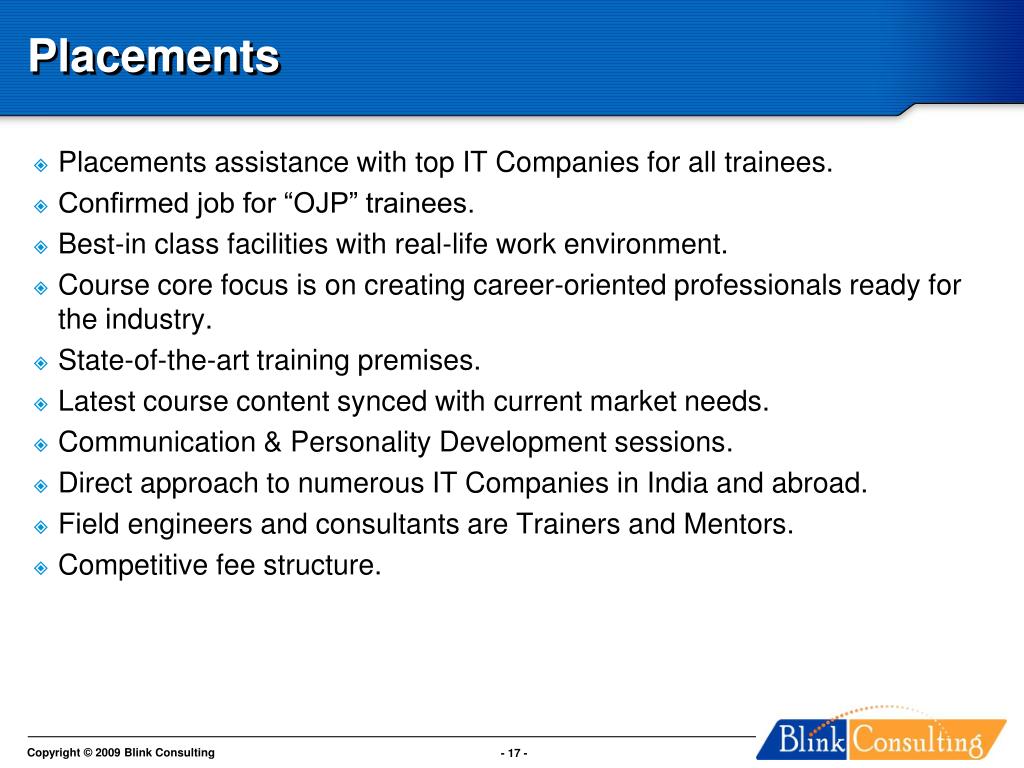 Placements

Placements assistance with top IT Companies for all trainees.

Confirmed job for “OJP” trainees.

Best-in class facilities with real-life work environment.

Course core focus is on creating career-oriented professionals ready for the industry.

State-of-the-art training premises.

Latest course content synced with current market needs.

Communication & Personality Development sessions.

Direct approach to numerous IT Companies in India and abroad.

Field engineers and consultants are Trainers and Mentors.

Competitive fee structure.

Copyright © 2009 Blink Consulting

- 17 -

Blink Consulting